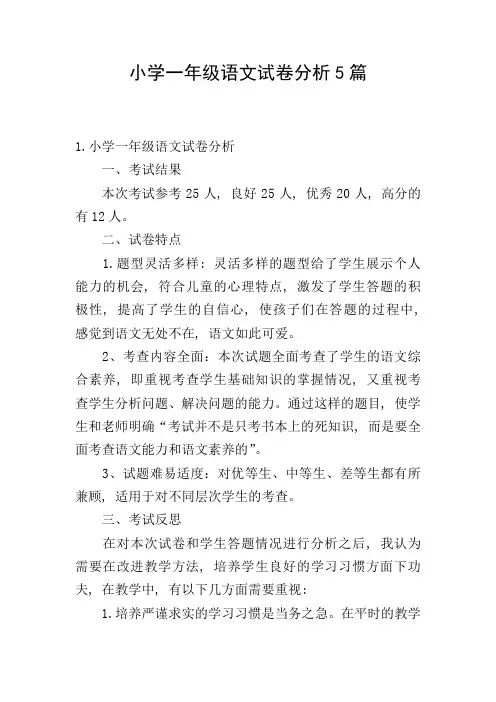 小学一年级语文试卷分析5篇

1.小学一年级语文试卷分析

一、考试结果

本次考试参考25人，良好25人，优秀20人，高分的有12人。

二、试卷特点

1.题型灵活多样：灵活多样的题型给了学生展示个人能力的机会，符合儿童的心理特点，激发了学生答题的积极性，提高了学生的自信心，使孩子们在答题的过程中，感觉到语文无处不在，语文如此可爱。

2、考查内容全面：本次试题全面考查了学生的语文综合素养，即重视考查学生基础知识的掌握情况，又重视考查学生分析问题、解决问题的能力。通过这样的题目，使学生和老师明确“考试并不是只考书本上的死知识，而是要全面考查语文能力和语文素养的”。

3、试题难易适度：对优等生、中等生、差等生都有所兼顾，适用于对不同层次学生的考查。

三、考试反思

在对本次试卷和学生答题情况进行分析之后，我认为需要在改进教学方法，培养学生良好的学习习惯方面下功夫，在教学中，有以下几方面需要重视：

1.培养严谨求实的学习习惯是当务之急。在平时的教学